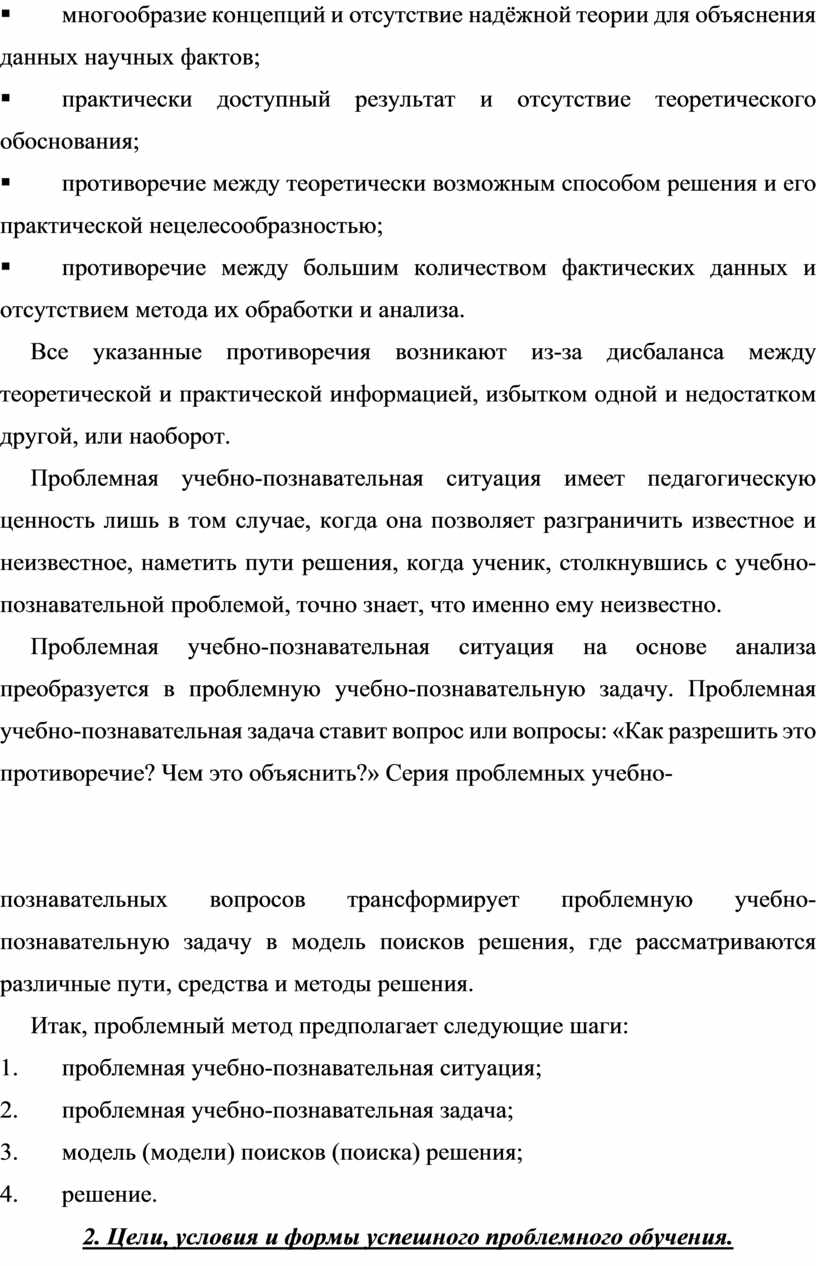 ▪ многообразие концепций и отсутствие надёжной теории для объяснения данных научных фактов;

▪ практически доступный результат и отсутствие теоретического обоснования;

▪ противоречие между теоретически возможным способом решения и его практической нецелесообразностью;

▪ противоречие между большим количеством фактических данных и отсутствием метода их обработки и анализа.

Все указанные противоречия возникают из-за дисбаланса между теоретической и практической информацией, избытком одной и недостатком другой, или наоборот.

Проблемная учебно-познавательная ситуация имеет педагогическую ценность лишь в том случае, когда она позволяет разграничить известное и неизвестное, наметить пути решения, когда ученик, столкнувшись с учебно-познавательной проблемой, точно знает, что именно ему неизвестно.

Проблемная учебно-познавательная ситуация на основе анализа преобразуется в проблемную учебно-познавательную задачу. Проблемная учебно-познавательная задача ставит вопрос или вопросы: «Как разрешить это противоречие? Чем это объяснить?» Серия проблемных учебно-

познавательных вопросов трансформирует проблемную учебно-познавательную задачу в модель поисков решения, где рассматриваются различные пути, средства и методы решения.

Итак, проблемный метод предполагает следующие шаги:
1. проблемная учебно-познавательная ситуация;
2. проблемная учебно-познавательная задача;
3. модель (модели) поисков (поиска) решения;
4. решение.

2. Цели, условия и формы успешного проблемного обучения.